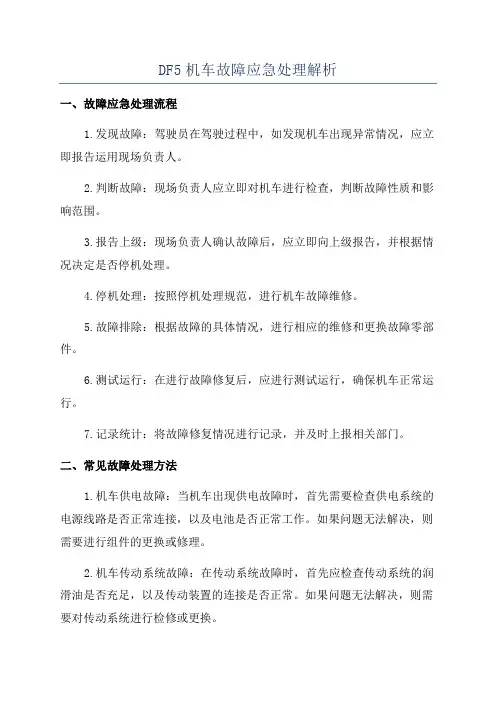 DF5 机车故障应急处理解析

一、故障应急处理流程

1.发现故障：驾驶员在驾驶过程中，如发现机车出现异常情况，应立即报告运用现场负责人。

2.判断故障：现场负责人应立即对机车进行检查，判断故障性质和影响范围。

3.报告上级：现场负责人确认故障后，应立即向上级报告，并根据情况决定是否停机处理。

4.停机处理：按照停机处理规范，进行机车故障维修。

5.故障排除：根据故障的具体情况，进行相应的维修和更换故障零部件。

6.测试运行：在进行故障修复后，应进行测试运行，确保机车正常运行。

7.记录统计：将故障修复情况进行记录，并及时上报相关部门。

二、常见故障处理方法

1.机车供电故障：当机车出现供电故障时，首先需要检查供电系统的电源线路是否正常连接，以及电池是否正常工作。如果问题无法解决，则需要进行组件的更换或修理。

2.机车传动系统故障：在传动系统故障时，首先应检查传动系统的润滑油是否充足，以及传动装置的连接是否正常。如果问题无法解决，则需要对传动系统进行检修或更换。